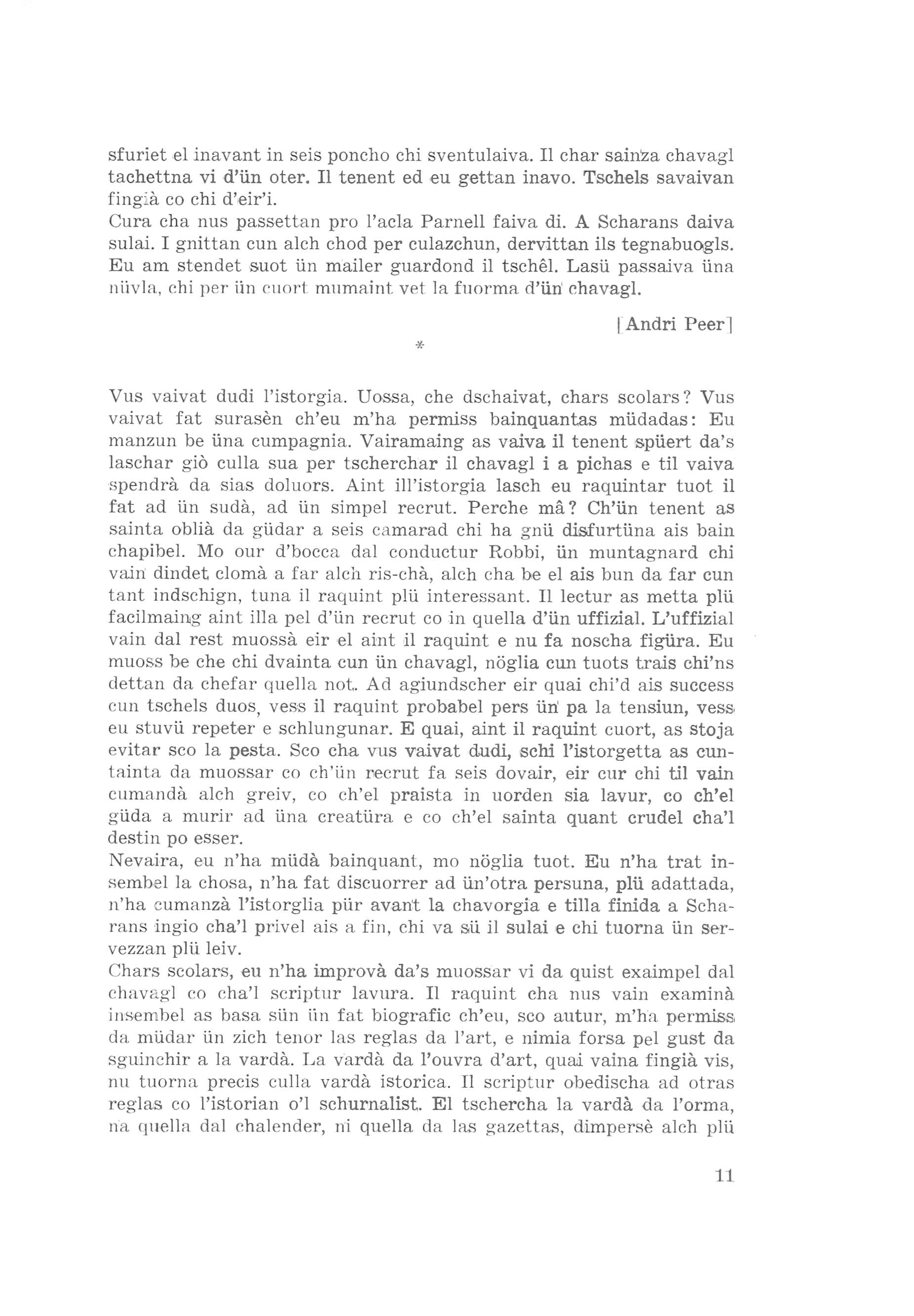 sfuriet el inavant in seis poncho chi sventulaiva. Il char sainza chavagl tachettna vi d'ün oter. Il tenent ed eu gettan inavo. Tschels savaivan fingià co chi d'eir'i.
Cura cha nus passettan pro l'acla Parnell faiva di. A Scharans daiva sulai. I gnittan cun alch chod per culazchun, dervittan ils tegnabuogls. Eu am stendet suot ün mailer guardond il tschêl. Lasü passaiva üna nüvla, chi per ün cuort mumaint vet la fuorma d'ün chavagl.

[Andri Peer]

*

Vus vaivat dudi l'istorgia. Uossa, che dschaivat, chars scolars? Vus vaivat fat surasèn ch'eu m'ha permiss bainquantas müdadas: Eu manzun be üna cumpagnia. Vairamaing as vaiva il tenent spüert da's laschar giò culla sua per tscherchar il chavagl i a pichas e til vaiva spendrà da sias doluors. Aint ill'istorgia lasch eu raquintar tuot il fat ad ün sudà, ad ün simpel recrut. Perche mâ? Ch'ün tenent as sainta oblià da güdar a seis camarad chi ha gnü disfurtüna ais bain chapibel. Mo our d'bocca dal conductur Robbi, ün muntagnard chi vain dindet clomà a far alch ris-chà, alch cha be el ais bun da far cun tant indschign, tuna il raquint plü interessant. Il lectur as metta plü facilmaing aint illa pel d'ün recrut co in quella d'ün uffizial. L'uffizial vain dal rest muossà eir el aint il raquint e nu fa noscha figüra. Eu muoss be che chi dvainta cun ün chavagl, nöglia cun tuots trais chi'ns dettan da chefar quella not. Ad agiundscher eir quai chi'd ais success cun tschels duos, vess il raquint probabel pers ün pa la tensiun, vess eu stuvü repeter e schlungunar. E quai, aint il raquint cuort, as stoja evitar sco la pesta. Sco cha vus vaivat dudi, schi l'istorgetta as cuntainta da muossar co ch'ün recrut fa seis dovair, eir cur chi til vain cumandà alch greiv, co ch'el praista in uorden sia lavur, co ch'el güda a murir ad üna creatüra e co ch'el sainta quant crudel cha'l destin po esser.
Nevaira, eu n'ha müdà bainquant, mo nöglia tuot. Eu n'ha trat insembel la chosa, n'ha fat discuorrer ad ün'otra persuna, plü adattada, n'ha cumanzà l'istorglia pür avant la chavorgia e tilla finida a Scharans ingio cha'l privel ais a fin, chi va sü il sulai e chi tuorna ün servezzan plü leiv.
Chars scolars, eu n'ha improvà da's muossar vi da quist exaimpel dal chavagl co cha'l scriptur lavura. Il raquint cha nus vain examinà insembel as basa sün ün fat biografic ch'eu, sco autur, m'ha permiss da müdar ün zich tenor las reglas da l'art, e nimia forsa pel gust da sguinchir a la vardà. La vardà da l'ouvra d'art, quai vaina fingià vis, nu tuorna precis culla vardà istorica. Il scriptur obedischa ad otras reglas co l'istorian o'l schurnalist. El tschercha la vardà da l'orma, na quella dal chalender, ni quella da las gazettas, dimpersè alch plü

11